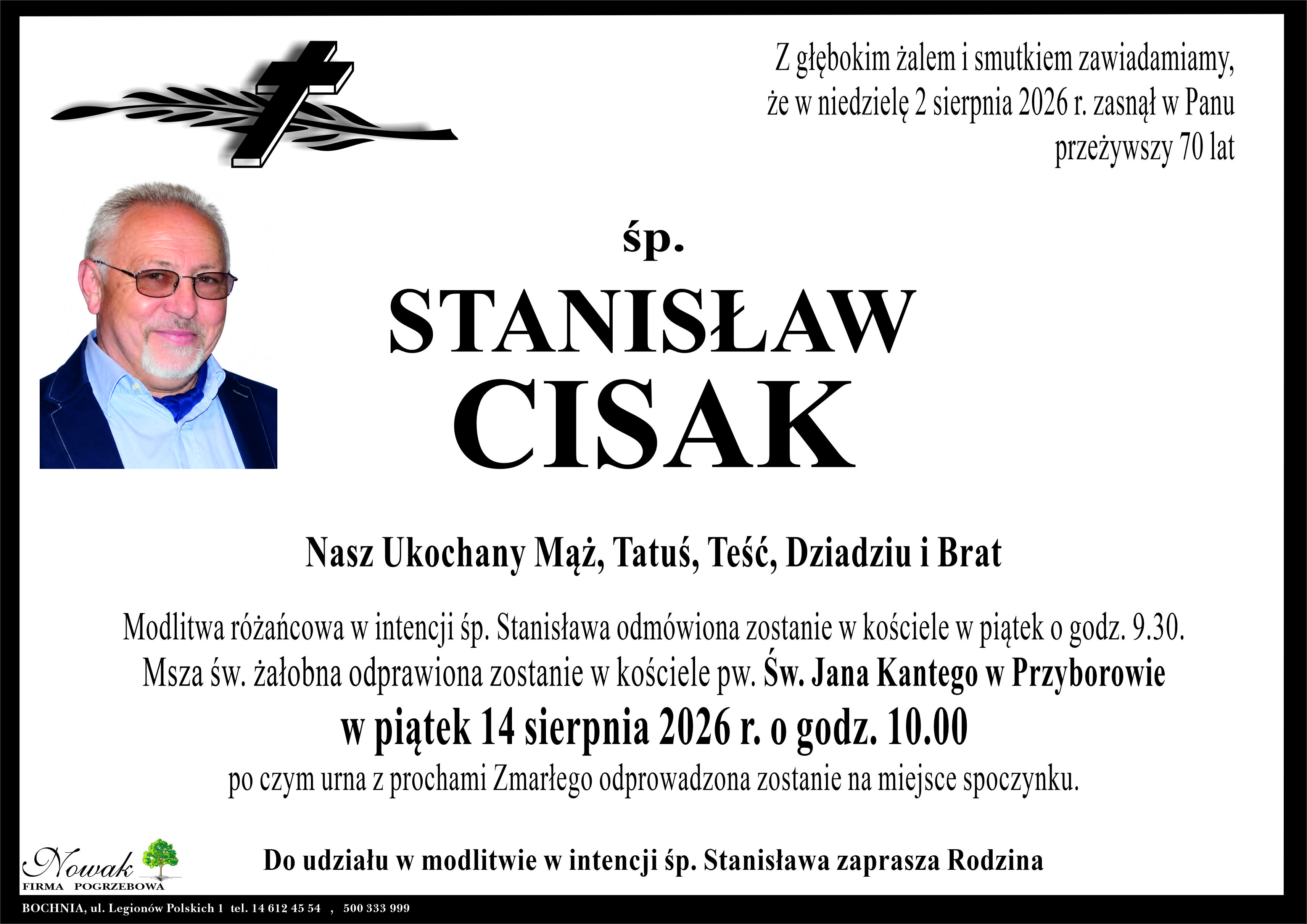 Z głębokim żalem i smutkiem zawiadamiamy, że w niedzielę 2 sierpnia 2026 r. zasnął w Panu przeżywszy 70 lat

śp.

STANISŁAW
CISAK

Nasz Ukochany Mąż, Tatuś, Teść, Dziadziu i Brat

Modlitwa różańcowa w intencji śp. Stanisława odmówiona zostanie w kościele w piątek o godz. 9.30.
Msza św. żałobna odprawiona zostanie w kościele pw. Św. Jana Kantego w Przyborowie
w piątek 14 sierpnia 2026 r. o godz. 10.00
po czym urna z prochami Zmarłego odprowadzona zostanie na miejsce spoczynku.

Nowak
FIRMA POGRZEBOWA

Do udziału w modlitwie w intencji śp. Stanisława zaprasza Rodzina

BOCHNIA, ul. Legionów Polskich 1 tel. 14 612 45 54 , 500 333 999